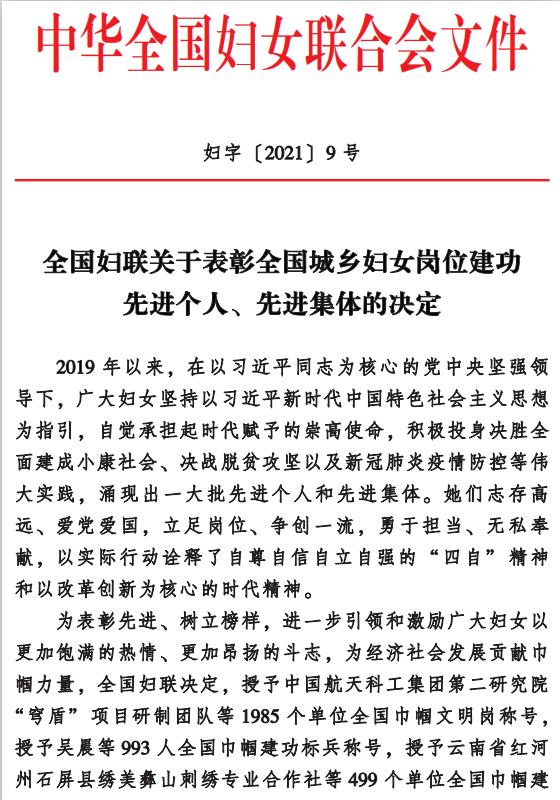 中华全国妇女联合会文件

妇字〔2021〕9号

全国妇联关于表彰全国城乡妇女岗位建功先进个人、先进集体的决定

2019年以来，在以习近平同志为核心的党中央坚强领导下，广大妇女坚持以习近平新时代中国特色社会主义思想为指引，自觉承担起时代赋予的崇高使命，积极投身决胜全面建成小康社会、决战脱贫攻坚以及新冠肺炎疫情防控等伟大实践，涌现出一大批先进个人和先进集体。她们志存高远、爱党爱国，立足岗位、争创一流，勇于担当、无私奉献，以实际行动诠释了自尊自信自立自强的“四自”精神和以改革创新为核心的时代精神。

为表彰先进、树立榜样，进一步引领和激励广大妇女以更加饱满的热情、更加昂扬的斗志，为经济社会发展贡献巾帼力量，全国妇联决定，授予中国航天科工集团第二研究院“穹盾”项目研制团队等1985个单位全国巾帼文明岗称号，授予吴晨等993人全国巾帼建功标兵称号，授予云南省红河州石屏县绣美彝山刺绣专业合作社等499个单位全国巾帼建